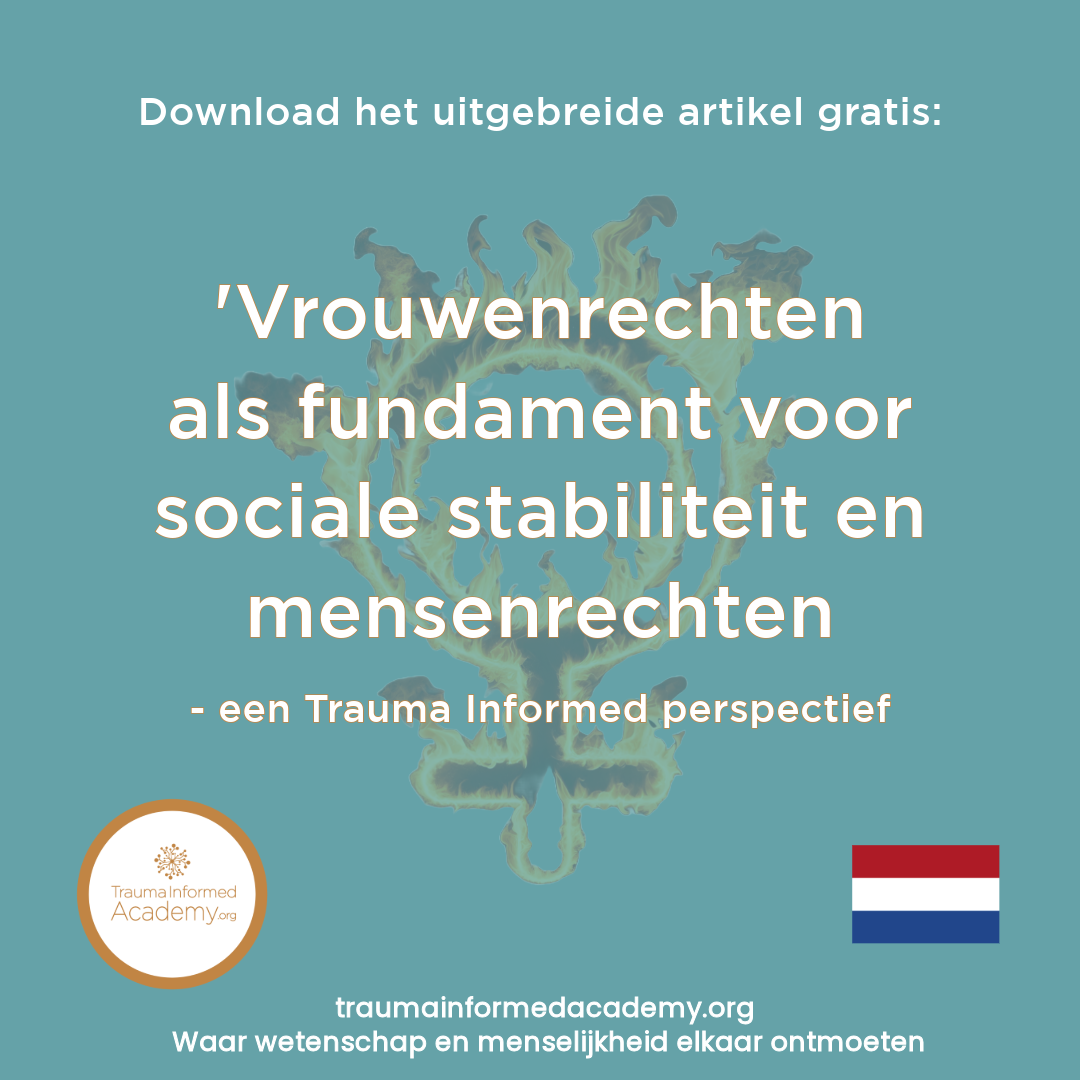 Download het uitgebreide artikel gratis:

'Vrouwenrechten als fundament voor sociale stabiliteit en mensenrechten

- een Trauma Informed perspectief

Trauma Informed Academy.org

traumainformedacademy.org
Waar wetenschap en menselijkheid elkaar ontmoeten